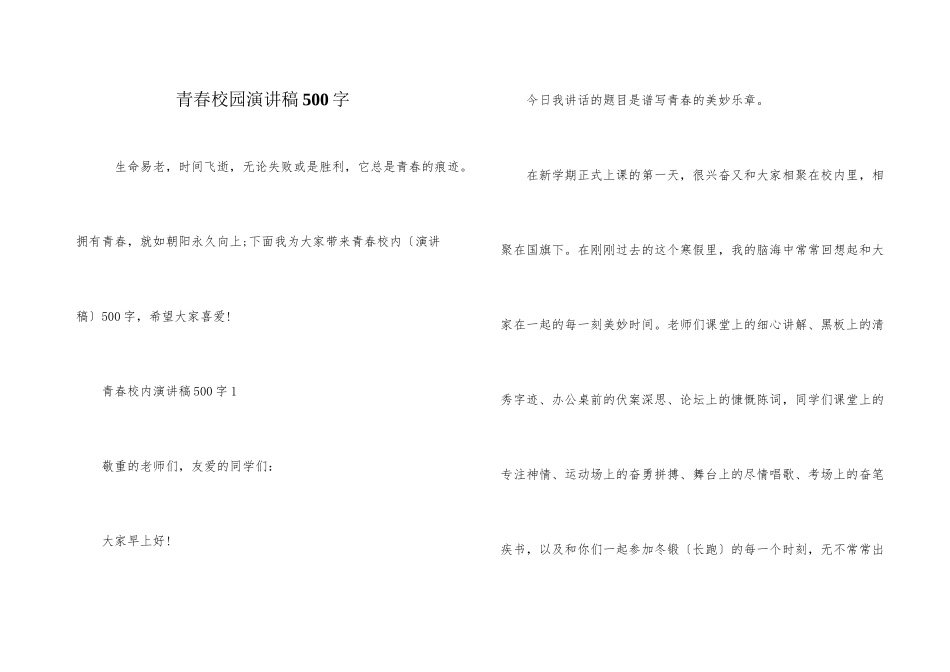 青春校园演讲稿500字

生命易老，时间飞逝，无论失败或是胜利，它总是青春的痕迹。拥有青春，就如朝阳永久向上;下面我为大家带来青春校内〔演讲稿〕500字，希望大家喜爱!

青春校内演讲稿500字1

敬重的老师们，友爱的同学们:

大家早上好!

今日我讲话的题目是谱写青春的美妙乐章。

在新学期正式上课的第一天，很兴奋又和大家相聚在校内里，相聚在国旗下。在刚刚过去的这个寒假里，我的脑海中常常回想起和大家在一起的每一刻美妙时间。老师们课堂上的细心讲解、黑板上的清秀字迹、办公桌前的伏案深思、论坛上的慷慨陈词，同学们课堂上的专注神情、运动场上的奋勇拼搏、舞台上的尽情唱歌、考场上的奋笔疾书，以及和你们一起参加冬锻〔长跑〕的每一个时刻，无不常常出